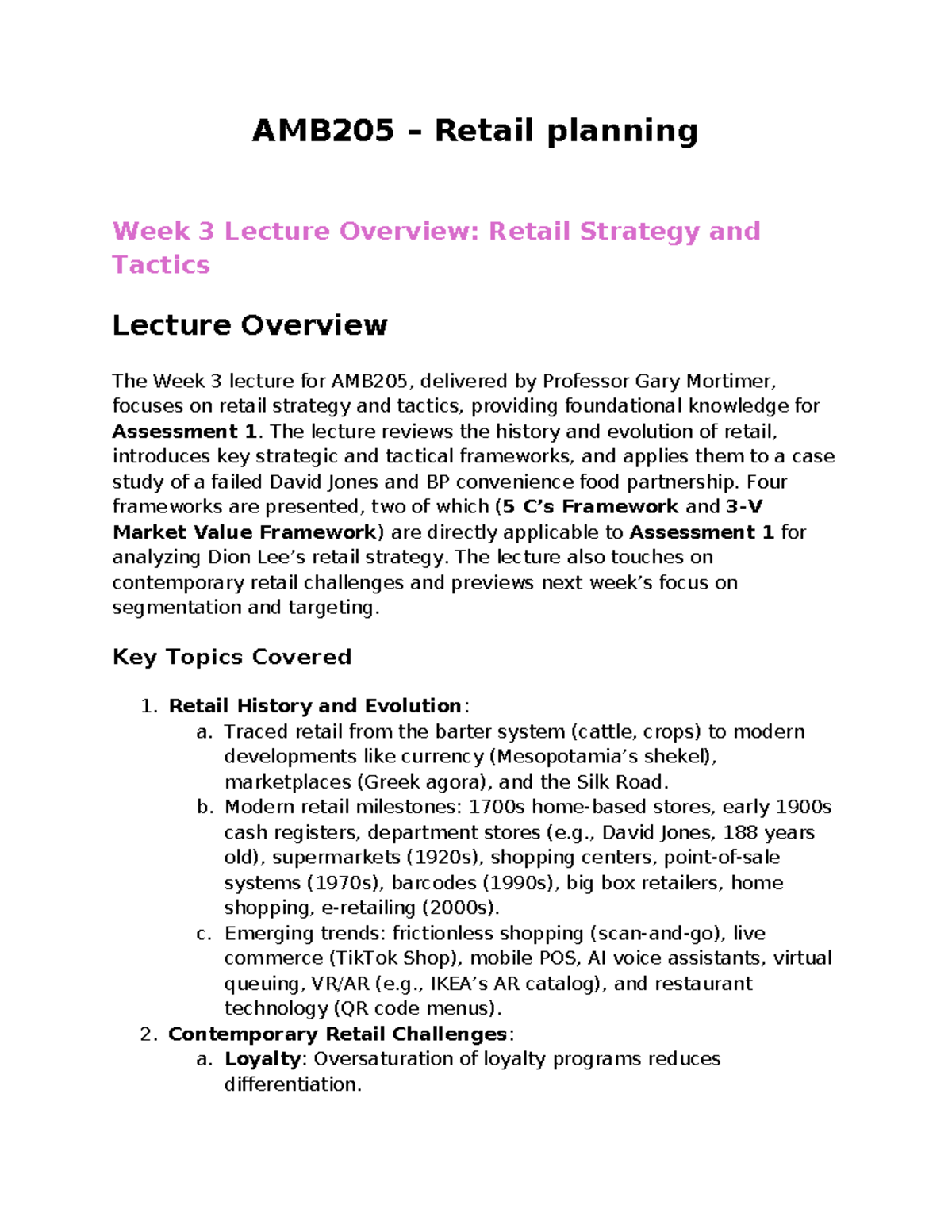 AMB205 – Retail planning

Week 3 Lecture Overview: Retail Strategy and Tactics

Lecture Overview

The Week 3 lecture for AMB205, delivered by Professor Gary Mortimer, focuses on retail strategy and tactics, providing foundational knowledge for Assessment 1. The lecture reviews the history and evolution of retail, introduces key strategic and tactical frameworks, and applies them to a case study of a failed David Jones and BP convenience food partnership. Four frameworks are presented, two of which (5 C's Framework and 3-V Market Value Framework) are directly applicable to Assessment 1 for analyzing Dion Lee's retail strategy. The lecture also touches on contemporary retail challenges and previews next week's focus on segmentation and targeting.

Key Topics Covered

1. Retail History and Evolution:
a. Traced retail from the barter system (cattle, crops) to modern developments like currency (Mesopotamia's shekel), marketplaces (Greek agora), and the Silk Road.
b. Modern retail milestones: 1700s home-based stores, early 1900s cash registers, department stores (e.g., David Jones, 188 years old), supermarkets (1920s), shopping centers, point-of-sale systems (1970s), barcodes (1990s), big box retailers, home shopping, e-retailing (2000s).
c. Emerging trends: frictionless shopping (scan-and-go), live commerce (TikTok Shop), mobile POS, AI voice assistants, virtual queuing, VR/AR (e.g., IKEA's AR catalog), and restaurant technology (QR code menus).
2. Contemporary Retail Challenges:
a. Loyalty: Oversaturation of loyalty programs reduces differentiation.